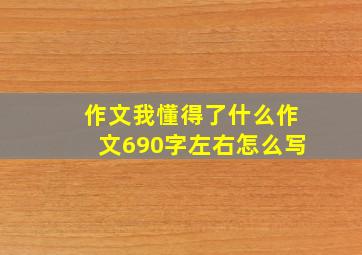 作文我懂得了什么作文690字左右怎么写